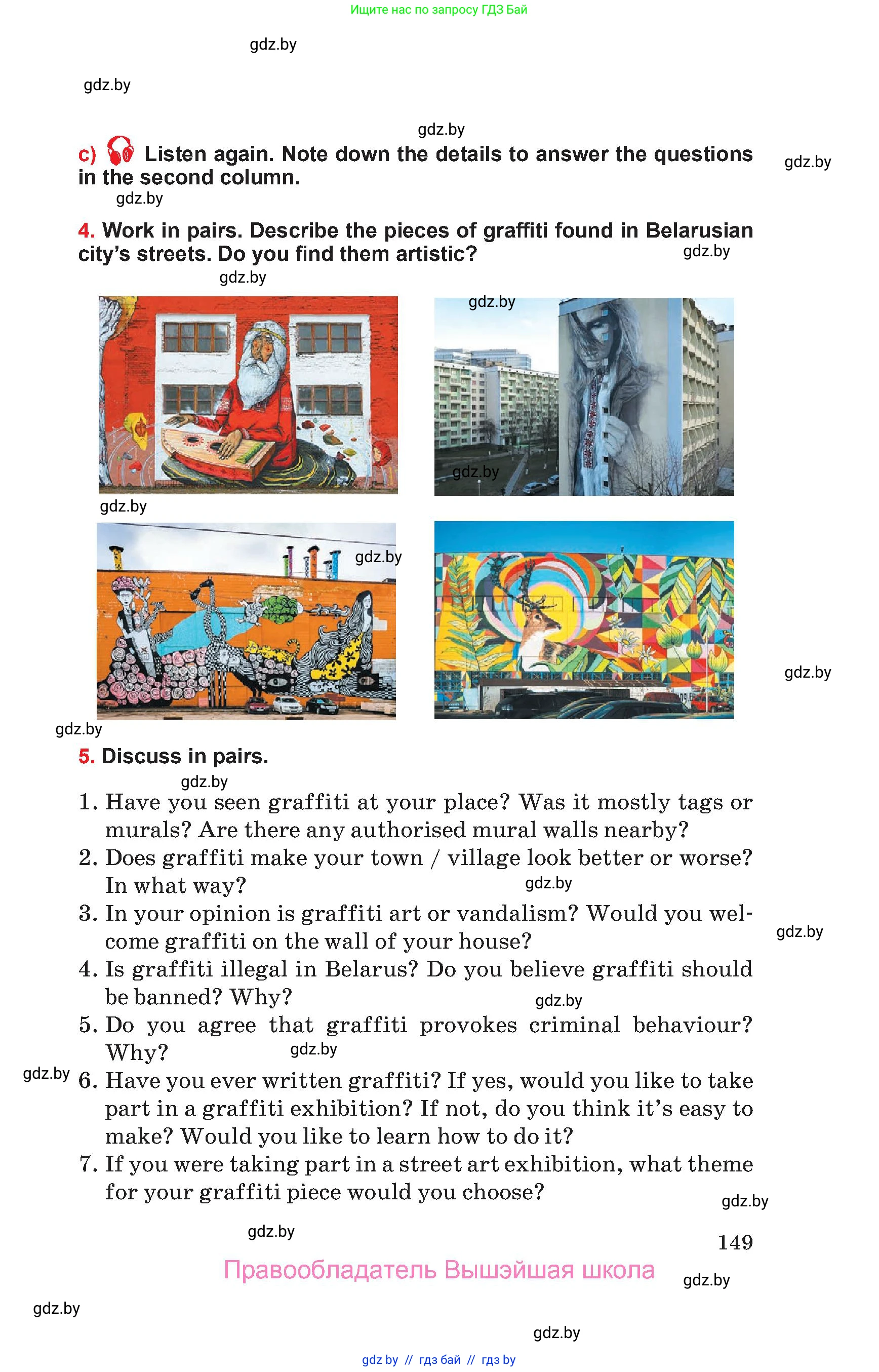 Ищите нас по запросу ГДЗ Бай

gdz.by

gdz.by

gdz.by

c) Listen again. Note down the details to answer the questions in the second column.

gdz.by

gdz.by

4. Work in pairs. Describe the pieces of graffiti found in Belarusian city's streets. Do you find them artistic?

gdz.by

gdz.by

gdz.by

gdz.by

gdz.by

gdz.by

gdz.by

gdz.by

5. Discuss in pairs.

gdz.by

1. Have you seen graffiti at your place? Was it mostly tags or murals? Are there any authorised mural walls nearby?
2. Does graffiti make your town / village look better or worse? In what way?

gdz.by

3. In your opinion is graffiti art or vandalism? Would you welcome graffiti on the wall of your house?

gdz.by

4. Is graffiti illegal in Belarus? Do you believe graffiti should be banned? Why?

gdz.by

5. Do you agree that graffiti provokes criminal behaviour? Why?

gdz.by

gdz.by

6. Have you ever written graffiti? If yes, would you like to take part in a graffiti exhibition? If not, do you think it's easy to make? Would you like to learn how to do it?
7. If you were taking part in a street art exhibition, what theme for your graffiti piece would you choose?

gdz.by

gdz.by

149

Правообладатель Вышэйшая школа

gdz.by

gdz.by

gdz.by

gdz by // гдз бай // гдз by